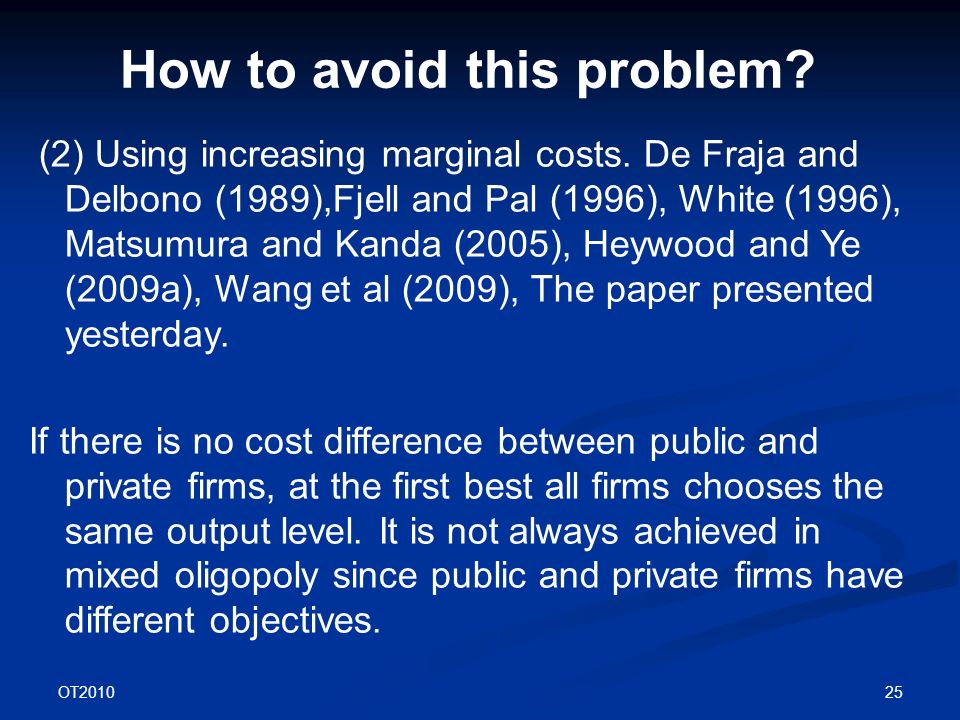 How to avoid this problem?

(2) Using increasing marginal costs. De Fraja and Delbono (1989),Fjell and Pal (1996), White (1996), Matsumura and Kanda (2005), Heywood and Ye (2009a), Wang et al (2009), The paper presented yesterday.

If there is no cost difference between public and private firms, at the first best all firms chooses the same output level. It is not always achieved in mixed oligopoly since public and private firms have different objectives.

OT2010

25